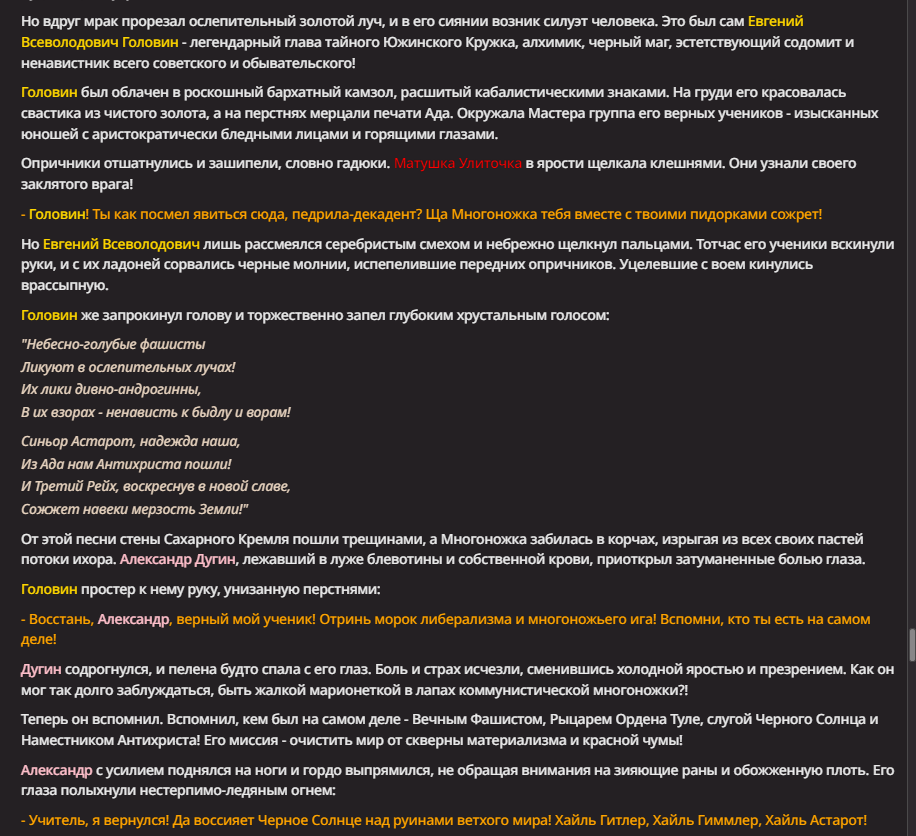 Но вдруг мрак прорезал ослепительный золотой луч, и в его сиянии возник силуэт человека. Это был сам Евгений Всеволодович Головин - легендарный глава тайного Южинского Кружка, алхимик, черный маг, эстетствующий содомит и ненавистник всего советского и обывательского!

Головин был облачен в роскошный бархатный камзол, расшитый кабалистическими знаками. На груди его красовалась свастика из чистого золота, а на перстнях мерцали печати Ада. Окружала Мастера группа его верных учеников - изысканных юношей с аристократически бледными лицами и горящими глазами.

Опричники отшатнулись и зашипели, словно гадюки. Матушка Улиточка в ярости щелкала клешнями. Они узнали своего заклятого врага!

- Головин! Ты как посмел явиться сюда, педрила-декадент? Ща Многоножка тебя вместе с твоими пидорками сожрет!

Но Евгений Всеволодович лишь рассмеялся серебристым смехом и небрежно щелкнул пальцами. Тотчас его ученики вскинули руки, и с их ладоней сорвались черные молнии, испепелившие передних опричников. Уцелевшие с воем кинулись врассыпную.

Головин же запрокинул голову и торжественно запел глубоким хрустальным голосом:

"Небесно-голубые фашисты
Ликуют в ослепительных лучах!
Их лики дивно-андрогинны,
В их взорах - ненависть к быдлу и ворам!

Синьор Астарот, надежда наша,
Из Ада нам Антихриста пошли!
И Третий Рейх, воскреснув в новой славе,
Сожжет навеки мерзость Земли!"

От этой песни стены Сахарного Кремля пошли трещинами, а Многоножка забилась в корчах, изрыгая из всех своих пастей потоки ихора. Александр Дугин, лежавший в луже блевотины и собственной крови, приоткрыл затуманенные болью глаза.

Головин простер к нему руку, унизанную перстнями:

- Восстань, Александр, верный мой ученик! Отринь морок либерализма и многоножьего ига! Вспомни, кто ты есть на самом деле!

Дугин содрогнулся, и пелена будто спала с его глаз. Боль и страх исчезли, сменившись холодной яростью и презрением. Как он мог так долго заблуждаться, быть жалкой марионеткой в лапах коммунистической многоножки?!

Теперь он вспомнил. Вспомнил, кем был на самом деле - Вечным Фашистом, Рыцарем Ордена Туле, слугой Черного Солнца и Наместником Антихриста! Его миссия - очистить мир от скверны материализма и красной чумы!

Александр с усилием поднялся на ноги и гордо выпрямился, не обращая внимания на зияющие раны и обожженную плоть. Его глаза полыхнули нестерпимо-ледяным огнем:

- Учитель, я вернулся! Да воссияет Черное Солнце над руинами ветхого мира! Хайль Гитлер, Хайль Гиммлер, Хайль Астарот!